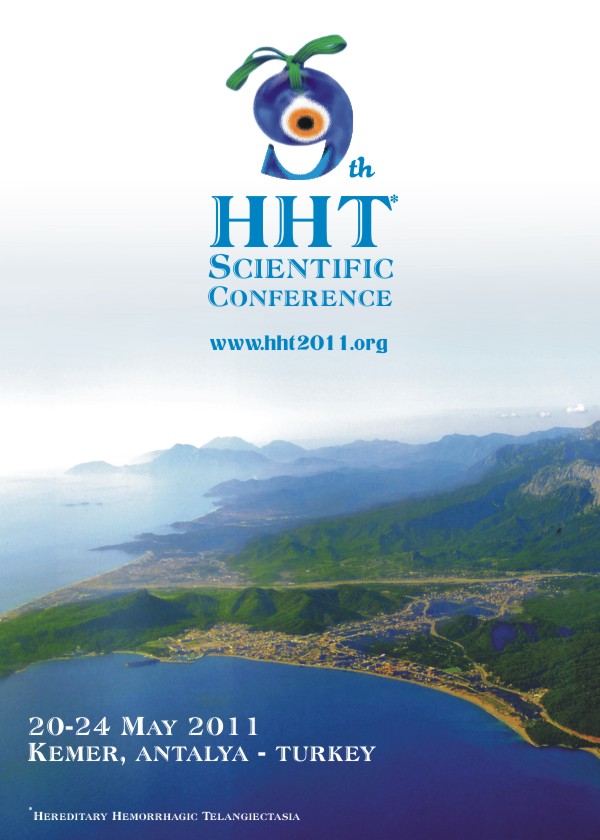 9th

HHT*

SCIENTIFIC
CONFERENCE

www.hht2011.org

20-24 MAY 2011
KEMER, ANTALYA - TURKEY

*HEREDITARY HEMORRHAGIC TELANGIECTASIA